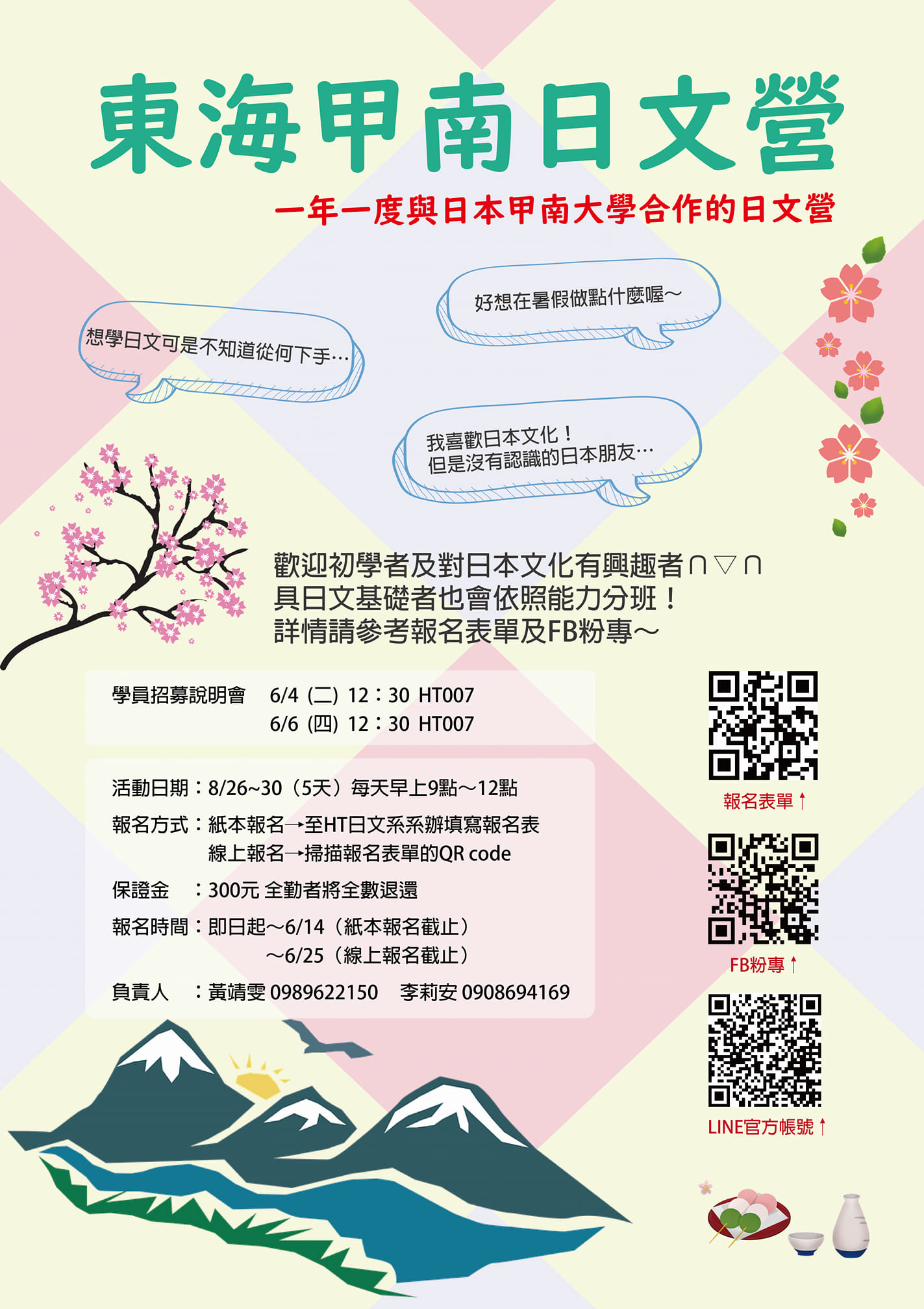 東海甲南日文營

一年一度與日本甲南大學合作的日文營

想學日文可是不知道從何下手…

好想在暑假做點什麼喔~

我喜歡日本文化！
但是沒有認識的日本朋友…

歡迎初學者及對日本文化有興趣者∩▽∩
具日文基礎者也會依照能力分班！
詳情請參考報名表單及FB粉專~

學員招募說明會 6/4（二）12：30 HT007
6/6（四）12：30 HT007

活動日期：8/26~30（5天）每天早上9點～12點
報名方式：紙本報名→至HT日文系系辦填寫報名表
線上報名→掃描報名表單的QR code
保證金 ：300元 全勤者將全數退還
報名時間：即日起～6/14（紙本報名截止）
～6/25（線上報名截止）
負責人 ：黃靖雯 0989622150 李莉安 0908694169

報名表單↑

FB粉專↑

LINE官方帳號↑